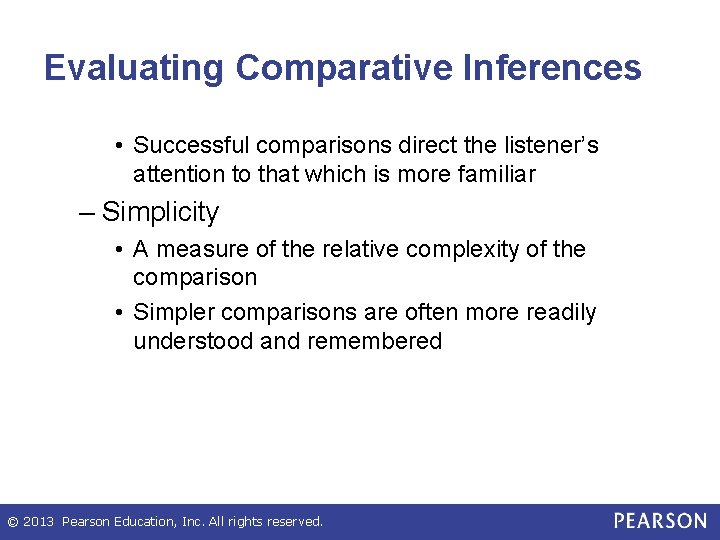 Evaluating Comparative Inferences

• Successful comparisons direct the listener's attention to that which is more familiar

– Simplicity

• A measure of the relative complexity of the comparison

• Simpler comparisons are often more readily understood and remembered

© 2013 Pearson Education, Inc. All rights reserved.

PEARSON